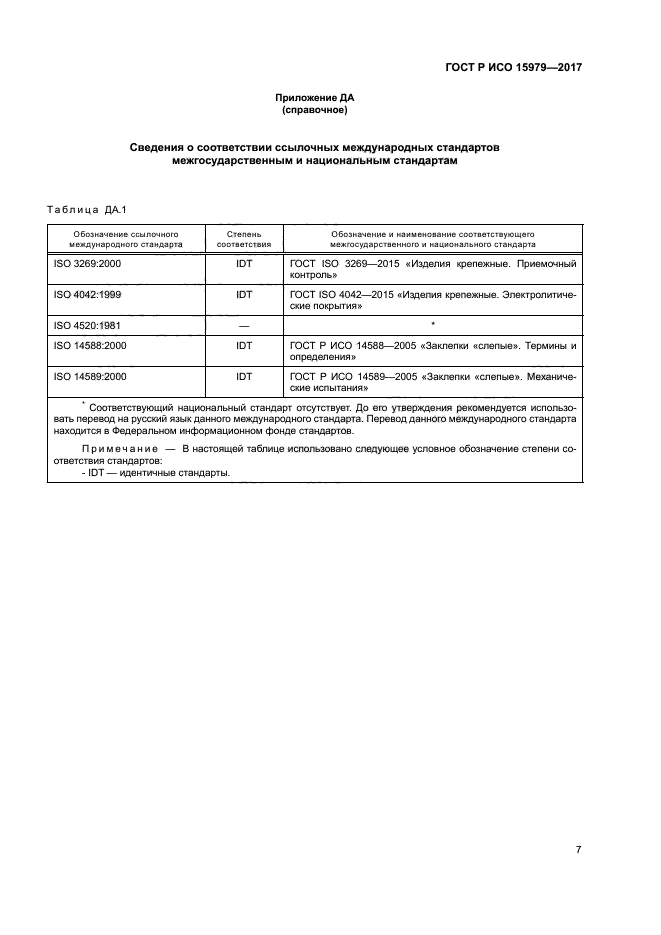 ГОСТ Р ИСО 15979—2017

Приложение ДА
(справочное)

Сведения о соответствии ссылочных международных стандартов межгосударственным и национальным стандартам

Таблица ДА.1

| Обозначение ссылочного международного стандарта | Степень соответствия | Обозначение и наименование соответствующего межгосударственного и национального стандарта |
|---|---|---|
| ISO 3269:2000 | IDT | ГОСТ ISO 3269—2015 «Изделия крепежные. Приемочный контроль» |
| ISO 4042:1999 | IDT | ГОСТ ISO 4042—2015 «Изделия крепежные. Электролитические покрытия» |
| ISO 4520:1981 | — | * |
| ISO 14588:2000 | IDT | ГОСТ Р ИСО 14588—2005 «Заклепки «слепые». Термины и определения» |
| ISO 14589:2000 | IDT | ГОСТ Р ИСО 14589—2005 «Заклепки «слепые». Механические испытания» |

* Соответствующий национальный стандарт отсутствует. До его утверждения рекомендуется использовать перевод на русский язык данного международного стандарта. Перевод данного международного стандарта находится в Федеральном информационном фонде стандартов.

Примечание — В настоящей таблице использовано следующее условное обозначение степени соответствия стандартов:
- IDT — идентичные стандарты.

7